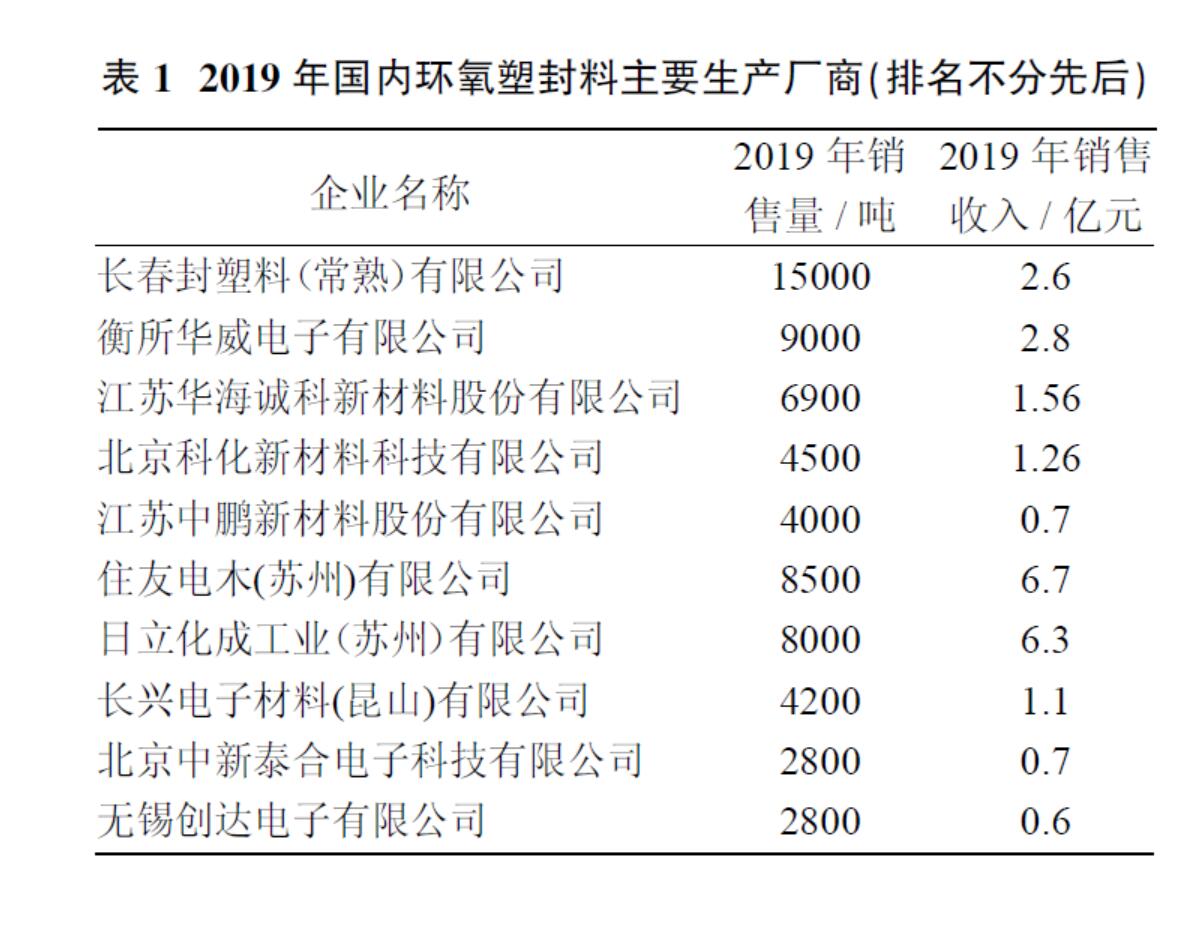 表 1 2019 年国内环氧塑封料主要生产厂商(排名不分先后)

| 企业名称 | 2019 年销售量 / 吨 | 2019 年销售收入 / 亿元 |
|---|---|---|
| 长春封塑料(常熟)有限公司 | 15000 | 2.6 |
| 衡所华威电子有限公司 | 9000 | 2.8 |
| 江苏华海诚科新材料股份有限公司 | 6900 | 1.56 |
| 北京科化新材料科技有限公司 | 4500 | 1.26 |
| 江苏中鹏新材料股份有限公司 | 4000 | 0.7 |
| 住友电木(苏州)有限公司 | 8500 | 6.7 |
| 日立化成工业(苏州)有限公司 | 8000 | 6.3 |
| 长兴电子材料(昆山)有限公司 | 4200 | 1.1 |
| 北京中新泰合电子科技有限公司 | 2800 | 0.7 |
| 无锡创达电子有限公司 | 2800 | 0.6 |